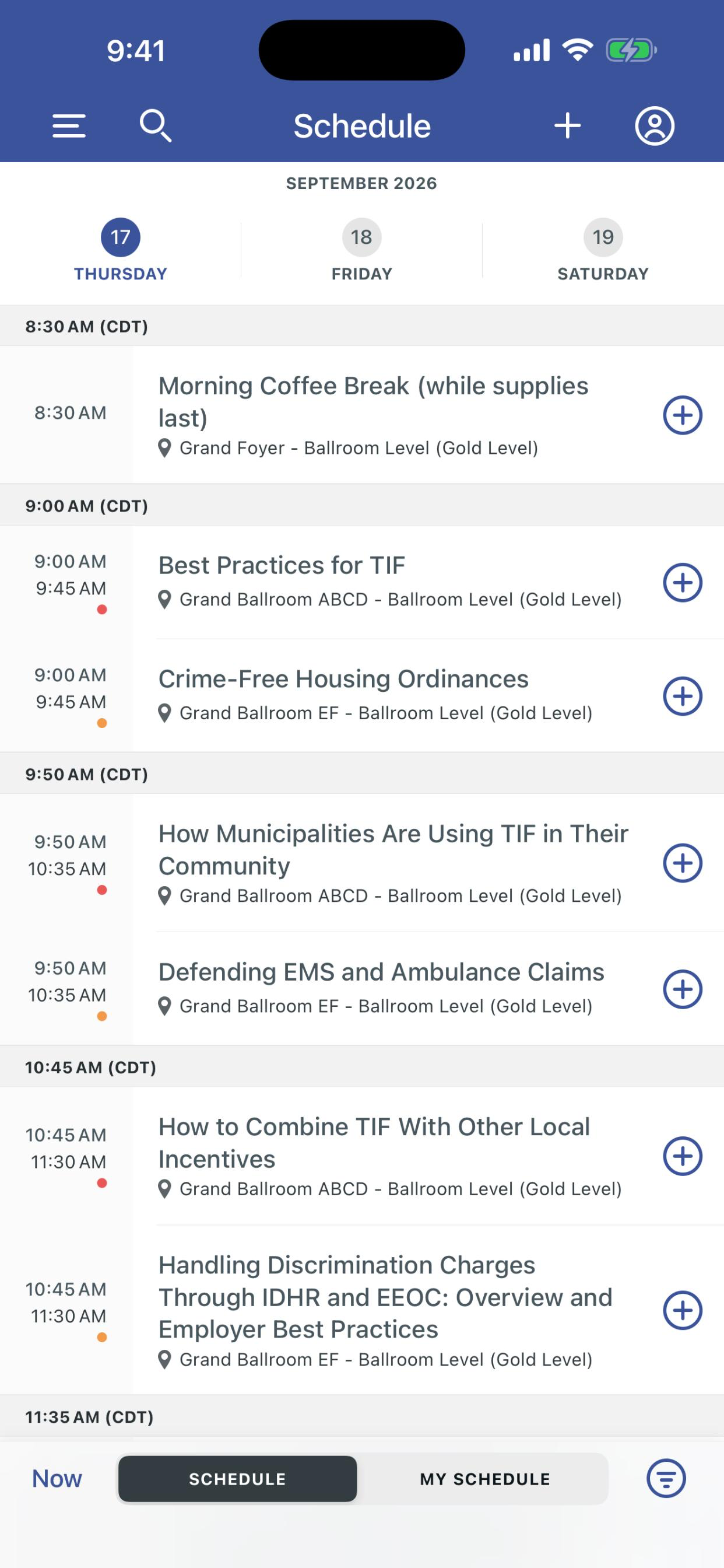 9:41

Schedule

SEPTEMBER 2026

17
THURSDAY

18
FRIDAY

19
SATURDAY

8:30 AM (CDT)

8:30 AM
Morning Coffee Break (while supplies last)
Grand Foyer - Ballroom Level (Gold Level)

9:00 AM (CDT)

9:00 AM
9:45 AM
Best Practices for TIF
Grand Ballroom ABCD - Ballroom Level (Gold Level)

9:00 AM
9:45 AM
Crime-Free Housing Ordinances
Grand Ballroom EF - Ballroom Level (Gold Level)

9:50 AM (CDT)

9:50 AM
10:35 AM
How Municipalities Are Using TIF in Their Community
Grand Ballroom ABCD - Ballroom Level (Gold Level)

9:50 AM
10:35 AM
Defending EMS and Ambulance Claims
Grand Ballroom EF - Ballroom Level (Gold Level)

10:45 AM (CDT)

10:45 AM
11:30 AM
How to Combine TIF With Other Local Incentives
Grand Ballroom ABCD - Ballroom Level (Gold Level)

10:45 AM
11:30 AM
Handling Discrimination Charges Through IDHR and EEOC: Overview and Employer Best Practices
Grand Ballroom EF - Ballroom Level (Gold Level)

11:35 AM (CDT)

Now
SCHEDULE
MY SCHEDULE